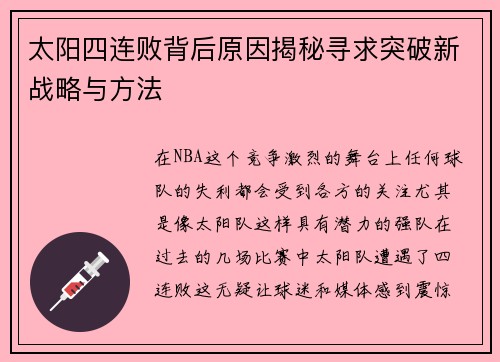 太阳四连败背后原因揭秘寻求突破新战略与方法

在NBA这个竞争激烈的舞台上任何球队的失利都会受到各方的关注尤其是像太阳队这样具有潜力的强队在过去的几场比赛中太阳队遭遇了四连败这无疑让球迷和媒体感到震惊